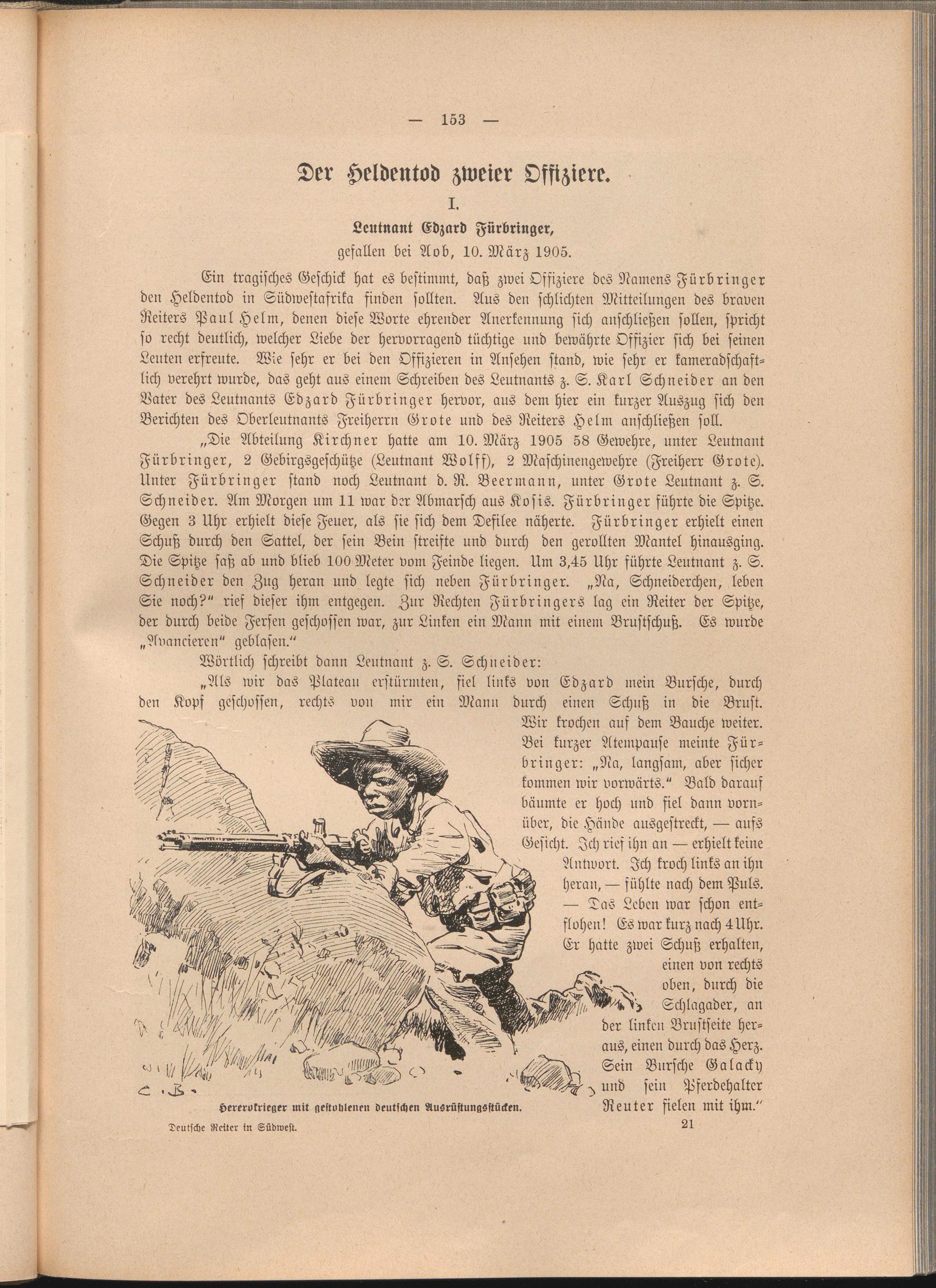 — 153 —

Der Heldentod zweier Offiziere.

I.

Leutnant Edzard Fürbringer,

gefallen bei Aob, 10. März 1905.

Ein tragisches Geschick hat es bestimmt, daß zwei Offiziere des Namens Fürbringer den Heldentod in Südwestafrika finden sollten. Aus den schlichten Mitteilungen des braven Reiters Paul Helm, denen diese Worte ehrender Anerkennung sich anschließen sollen, spricht so recht deutlich, welcher Liebe der hervorragend tüchtige und bewährte Offizier sich bei seinen Leuten erfreute. Wie sehr er bei den Offizieren in Ansehen stand, wie sehr er kameradschaftlich verehrt wurde, das geht aus einem Schreiben des Leutnants z. S. Karl Schneider an den Vater des Leutnants Edzard Fürbringer hervor, aus dem hier ein kurzer Auszug sich den Berichten des Oberleutnants Freiherrn Grote und des Reiters Helm anschließen soll.

„Die Abteilung Kirchner hatte am 10. März 1905 58 Gewehre, unter Leutnant Fürbringer, 2 Gebirgsgeschütze (Leutnant Wolff), 2 Maschinengewehre (Freiherr Grote). Unter Fürbringer stand noch Leutnant d. R. Beermann, unter Grote Leutnant z. S. Schneider. Am Morgen um 11 war der Abmarsch aus Kosis. Fürbringer führte die Spitze. Gegen 3 Uhr erhielt diese Feuer, als sie sich dem Defilee näherte. Fürbringer erhielt einen Schuß durch den Sattel, der sein Bein streifte und durch den gerollten Mantel hinausging. Die Spitze saß ab und blieb 100 Meter vom Feinde liegen. Um 3,45 Uhr führte Leutnant z. S. Schneider den Zug heran und legte sich neben Fürbringer. „Na, Schneiderchen, leben Sie noch?" rief dieser ihm entgegen. Zur Rechten Fürbringers lag ein Reiter der Spitze, der durch beide Fersen geschossen war, zur Linken ein Mann mit einem Brustschuß. Es wurde „Avancieren" geblasen."

Wörtlich schreibt dann Leutnant z. S. Schneider:

„Als wir das Plateau erstürmten, fiel links von Edzard mein Bursche, durch den Kopf geschossen, rechts von mir ein Mann durch einen Schuß in die Brust. Wir krochen auf dem Bauche weiter. Bei kurzer Atempause meinte Fürbringer: „Na, langsam, aber sicher kommen wir vorwärts." Bald darauf bäumte er hoch und fiel dann vornüber, die Hände ausgestreckt, — aufs Gesicht. Ich rief ihn an — erhielt keine Antwort. Ich kroch links an ihn heran, — fühlte nach dem Puls. — Das Leben war schon entflohen! Es war kurz nach 4 Uhr. Er hatte zwei Schuß erhalten, einen von rechts oben, durch die Schlagader, an der linken Brustseite heraus, einen durch das Herz. Sein Bursche Galacky und sein Pferdehalter Reuter fielen mit ihm."

C. B.

Hererokrieger mit gestohlenen deutschen Ausrüstungsstücken.

Deutsche Reiter in Südwest. 21